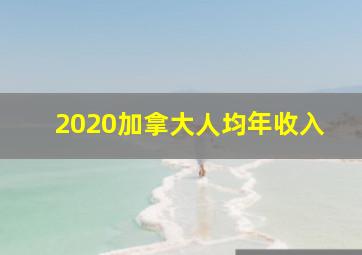 2020加拿大人均年收入